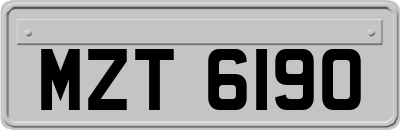 MZT 6190